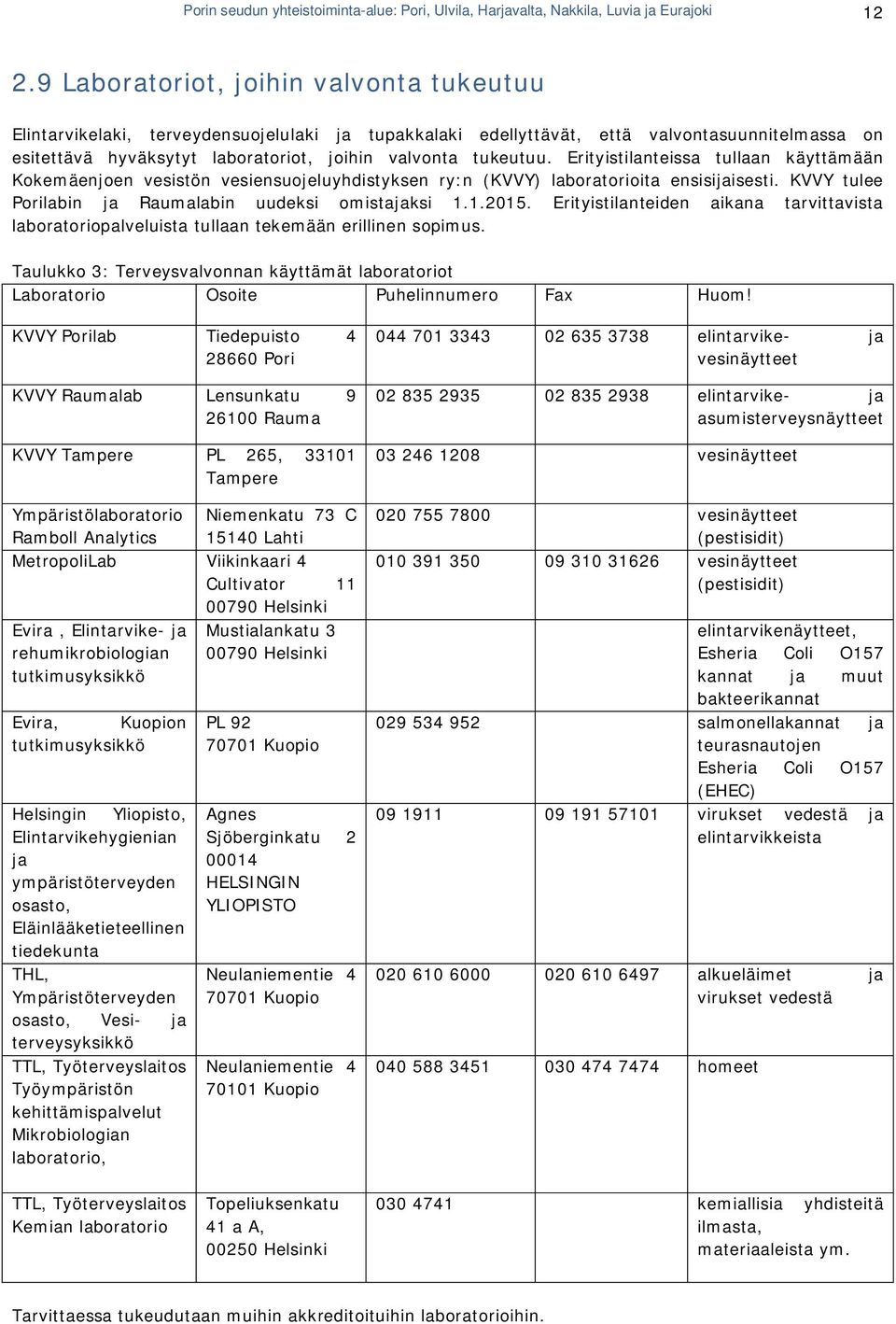 Porin seudun yhteistoiminta-alue: Pori, Ulvila, Harjavalta, Nakkila, Luvia ja Eurajoki 12

2.9 Laboratoriot, joihin valvonta tukeutuu

Elintarvikelaki, terveydensuojelulaki ja tupakkalaki edellyttävät, että valvontasuunnitelmassa on esitettävä hyväksytyt laboratoriot, joihin valvonta tukeutuu. Erityistilanteissa tullaan käyttämään Kokemäenjoen vesistön vesiensuojeluyhdistyksen ry:n (KVVY) laboratorioita ensisijaisesti. KVVY tulee Porilabin ja Raumalabin uudeksi omistajaksi 1.1.2015. Erityistilanteiden aikana tarvittavista laboratoriopalveluista tullaan tekemään erillinen sopimus.

Taulukko 3: Terveysvalvonnan käyttämät laboratoriot

| Laboratorio | Osoite | Puhelinnumero | Fax | Huom! |
|---|---|---|---|---|
| KVVY Porilab | Tiedepuisto 4 28660 Pori | 044 701 3343 | 02 635 3738 | elintarvike- ja vesinäytteet |
| KVVY Raumalab | Lensunkatu 9 26100 Rauma | 02 835 2935 | 02 835 2938 | elintarvike- ja asumisterveysnäytteet |
| KVVY Tampere | PL 265, 33101 Tampere | 03 246 1208 | | vesinäytteet |
| Ympäristölaboratorio Ramboll Analytics | Niemenkatu 73 C 15140 Lahti | 020 755 7800 | | vesinäytteet (pestisidit) |
| MetropoliLab | Viikinkaari 4 Cultivator 11 00790 Helsinki | 010 391 350 | 09 310 31626 | vesinäytteet (pestisidit) |
| Evira , Elintarvike- ja rehumikrobiologian tutkimusyksikkö | Mustialankatu 3 00790 Helsinki | | | elintarvikenäytteet, Esheria Coli O157 kannat ja muut bakteerikannat |
| Evira, Kuopion tutkimusyksikkö | PL 92 70701 Kuopio | 029 534 952 | | salmonellakannat ja teurasnautojen Esheria Coli O157 (EHEC) |
| Helsingin Yliopisto, Elintarvikehygienian ja ympäristöterveyden osasto, Eläinlääketieteellinen tiedekunta | Agnes Sjöberginkatu 2 00014 HELSINGIN YLIOPISTO | 09 1911 | 09 191 57101 | virukset vedestä ja elintarvikkeista |
| THL, Ympäristöterveyden osasto, Vesi- ja terveysyksikkö | Neulaniementie 4 70701 Kuopio | 020 610 6000 | 020 610 6497 | alkueläimet ja virukset vedestä |
| TTL, Työterveyslaitos Työympäristön kehittämispalvelut Mikrobiologian laboratorio, | Neulaniementie 4 70101 Kuopio | 040 588 3451 | 030 474 7474 | homeet |
| TTL, Työterveyslaitos Kemian laboratorio | Topeliuksenkatu 41 a A, 00250 Helsinki | 030 4741 | | kemiallisia yhdisteitä ilmasta, materiaaleista ym. |

Tarvittaessa tukeudutaan muihin akkreditoituihin laboratorioihin.